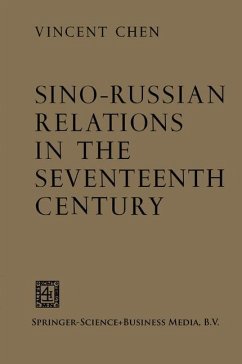 VINCENT CHEN

SINO-RUSSIAN RELATIONS IN THE SEVENTEENTH CENTURY

SPRINGER-SCIENCE+BUSINESS MEDIA, B.V.